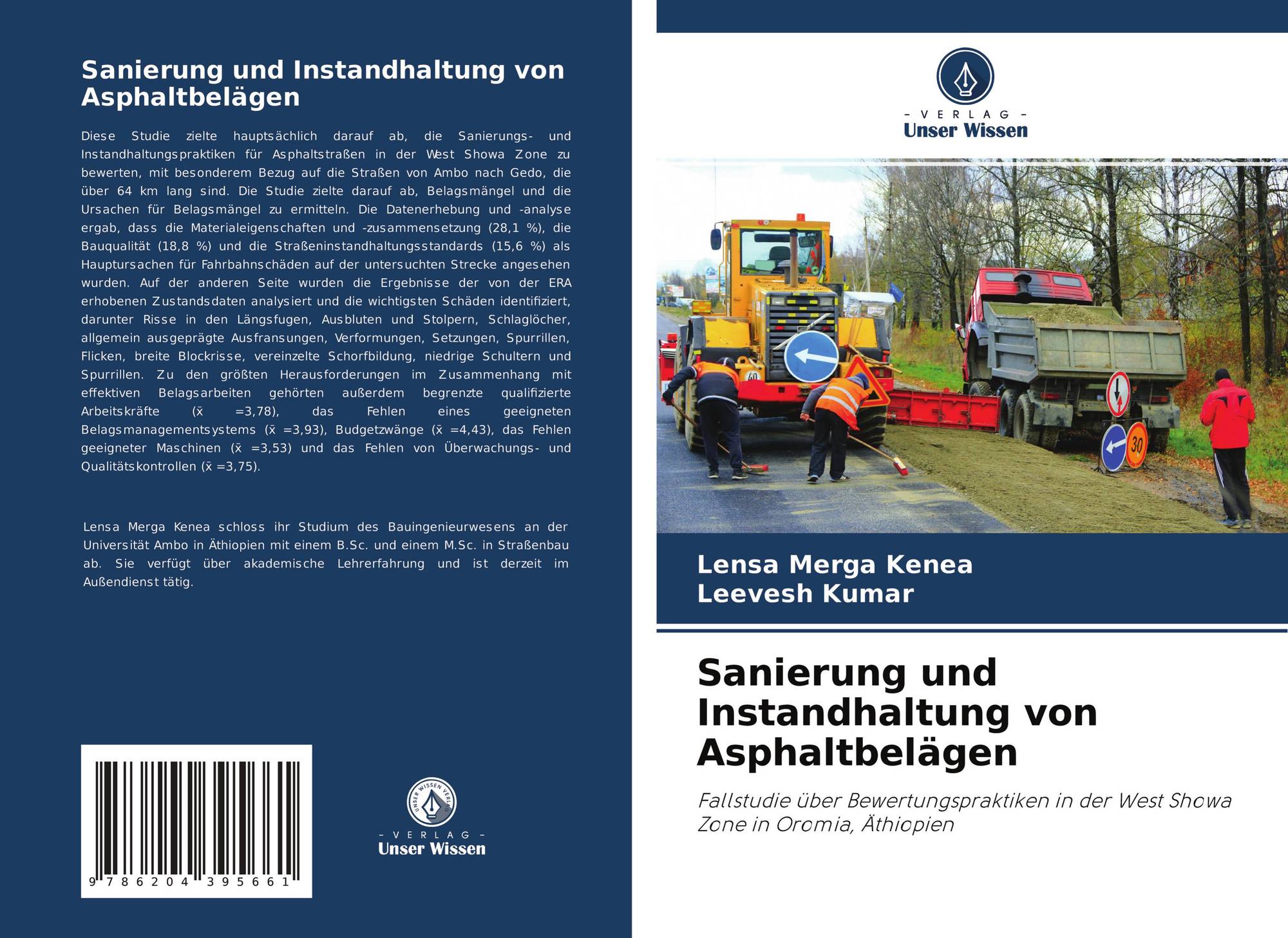 Sanierung und Instandhaltung von Asphaltbelägen

Diese Studie zielte hauptsächlich darauf ab, die Sanierungs- und Instandhaltungspraktiken für Asphaltstraßen in der West Showa Zone zu bewerten, mit besonderem Bezug auf die Straßen von Ambo nach Gedo, die über 64 km lang sind. Die Studie zielte darauf ab, Belagsmängel und die Ursachen für Belagsmängel zu ermitteln. Die Datenerhebung und -analyse ergab, dass die Materialeigenschaften und -zusammensetzung (28,1 %), die Bauqualität (18,8 %) und die Straßeninstandhaltungsstandards (15,6 %) als Hauptursachen für Fahrbahnschäden auf der untersuchten Strecke angesehen wurden. Auf der anderen Seite wurden die Ergebnisse der von der ERA erhobenen Zustandsdaten analysiert und die wichtigsten Schäden identifiziert, darunter Risse in den Längsfugen, Ausbluten und Stolpern, Schlaglöcher, allgemein ausgeprägte Ausfransungen, Verformungen, Setzungen, Spurrillen, Flicken, breite Blockrisse, vereinzelte Schorfbildung, niedrige Schultern und Spurrillen. Zu den größten Herausforderungen im Zusammenhang mit effektiven Belagsarbeiten gehörten außerdem begrenzte qualifizierte Arbeitskräfte ($\bar{x}$ =3,78), das Fehlen eines geeigneten Belagsmanagementsystems ($\bar{x}$ =3,93), Budgetzwänge ($\bar{x}$ =4,43), das Fehlen geeigneter Maschinen ($\bar{x}$ =3,53) und das Fehlen von Überwachungs- und Qualitätskontrollen ($\bar{x}$ =3,75).

Lensa Merga Kenea schloss ihr Studium des Bauingenieurwesens an der Universität Ambo in Äthiopien mit einem B.Sc. und einem M.Sc. in Straßenbau ab. Sie verfügt über akademische Lehrerfahrung und ist derzeit im Außendienst tätig.

9 786204 395661

UNSER WISSEN VERLAG
- VERLAG -
Unser Wissen

- VERLAG -
Unser Wissen

60

30

Lensa Merga Kenea
Leevesh Kumar

Sanierung und Instandhaltung von Asphaltbelägen

Fallstudie über Bewertungspraktiken in der West Showa Zone in Oromia, Äthiopien